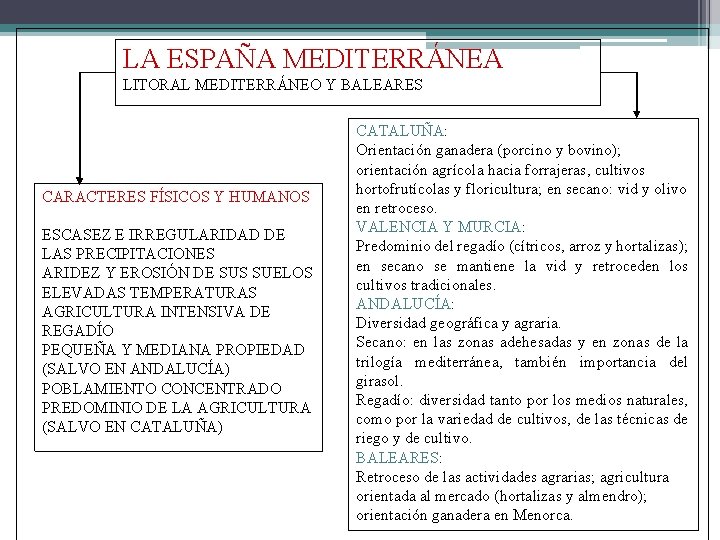 LA ESPAÑA MEDITERRÁNEA
LITORAL MEDITERRÁNEO Y BALEARES

CARACTERES FÍSICOS Y HUMANOS

ESCASEZ E IRREGULARIDAD DE LAS PRECIPITACIONES
ARIDEZ Y EROSIÓN DE SUS SUELOS
ELEVADAS TEMPERATURAS
AGRICULTURA INTENSIVA DE REGADÍO
PEQUEÑA Y MEDIANA PROPIEDAD (SALVO EN ANDALUCÍA)
POBLAMIENTO CONCENTRADO
PREDOMINIO DE LA AGRICULTURA (SALVO EN CATALUÑA)

CATALUÑA:
Orientación ganadera (porcino y bovino); orientación agrícola hacia forrajeras, cultivos hortofrutícolas y floricultura; en secano: vid y olivo en retroceso.
VALENCIA Y MURCIA:
Predominio del regadío (cítricos, arroz y hortalizas); en secano se mantiene la vid y retroceden los cultivos tradicionales.
ANDALUCÍA:
Diversidad geográfica y agraria.
Secano: en las zonas adehesadas y en zonas de la trilogía mediterránea, también importancia del girasol.
Regadío: diversidad tanto por los medios naturales, como por la variedad de cultivos, de las técnicas de riego y de cultivo.
BALEARES:
Retroceso de las actividades agrarias; agricultura orientada al mercado (hortalizas y almendro); orientación ganadera en Menorca.